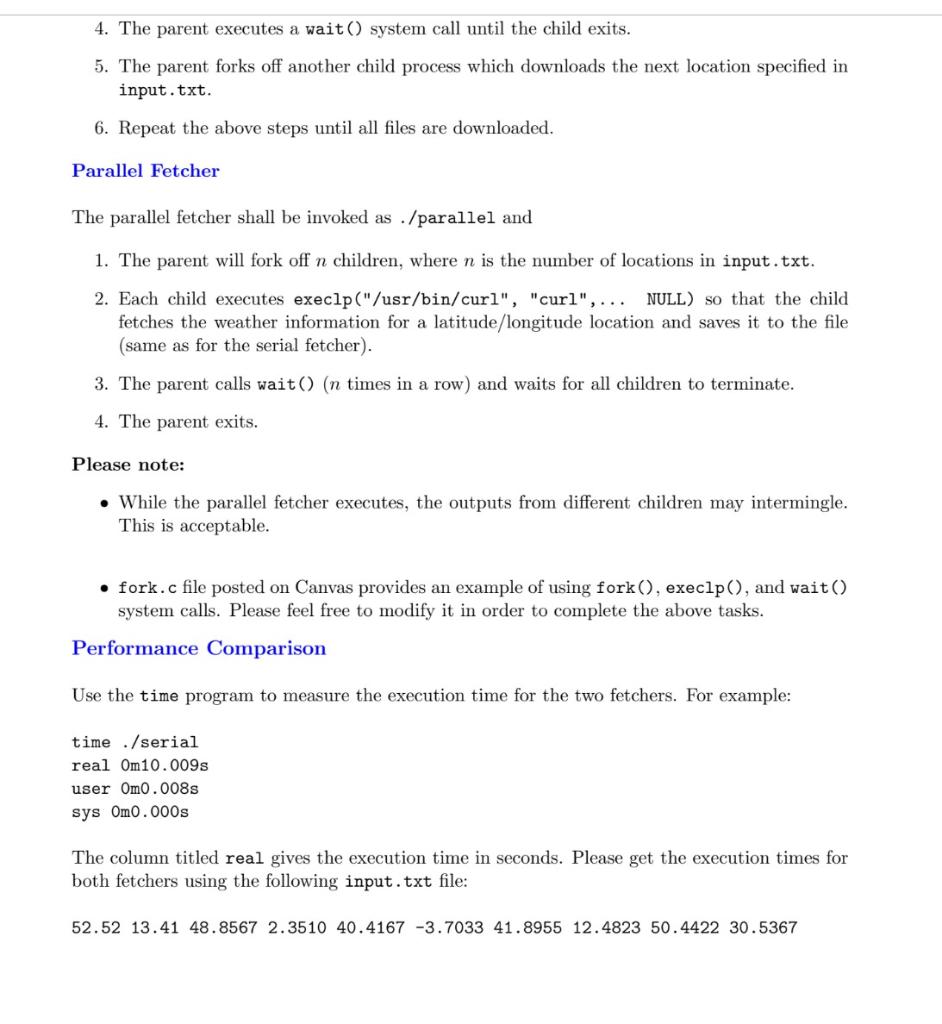 4. The parent executes a wait() system call until the child exits.

5. The parent forks off another child process which downloads the next location specified in input.txt.

6. Repeat the above steps until all files are downloaded.

Parallel Fetcher

The parallel fetcher shall be invoked as ./parallel and

1. The parent will fork off $n$ children, where $n$ is the number of locations in input.txt.

2. Each child executes execlp("/usr/bin/curl", "curl",... NULL) so that the child fetches the weather information for a latitude/longitude location and saves it to the file (same as for the serial fetcher).

3. The parent calls wait() ($n$ times in a row) and waits for all children to terminate.

4. The parent exits.

Please note:

• While the parallel fetcher executes, the outputs from different children may intermingle. This is acceptable.

• fork.c file posted on Canvas provides an example of using fork(), execlp(), and wait() system calls. Please feel free to modify it in order to complete the above tasks.

Performance Comparison

Use the time program to measure the execution time for the two fetchers. For example:

time ./serial
real 0m10.009s
user 0m0.008s
sys 0m0.000s

The column titled real gives the execution time in seconds. Please get the execution times for both fetchers using the following input.txt file:

52.52 13.41 48.8567 2.3510 40.4167 -3.7033 41.8955 12.4823 50.4422 30.5367